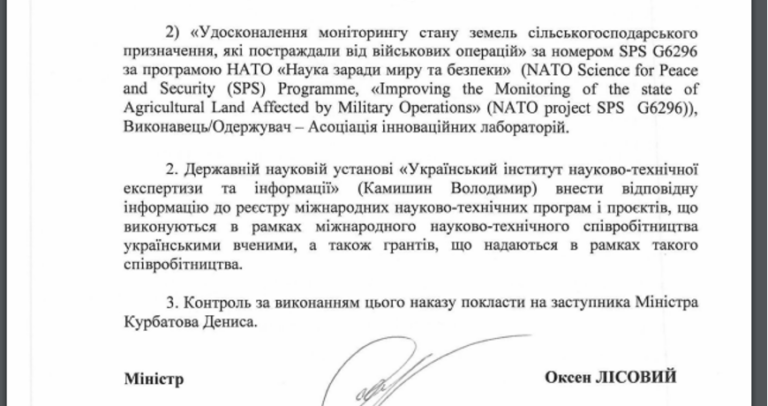 2) «Удосконалення моніторингу стану земель сільськогосподарського призначення, які постраждали від військових операцій» за номером SPS G6296 за програмою НАТО «Наука заради миру та безпеки» (NATO Science for Peace and Security (SPS) Programme, «Improving the Monitoring of the state of Agricultural Land Affected by Military Operations» (NATO project SPS G6296)), Виконавець/Одержувач – Асоціація інноваційних лабораторій.

2. Державній науковій установі «Український інститут науково-технічної експертизи та інформації» (Камишин Володимир) внести відповідну інформацію до реєстру міжнародних науково-технічних програм і проєктів, що виконуються в рамках міжнародного науково-технічного співробітництва українськими вченими, а також грантів, що надаються в рамках такого співробітництва.

3. Контроль за виконанням цього наказу покласти на заступника Міністра Курбатова Дениса.

Міністр

Оксен ЛІСОВИЙ